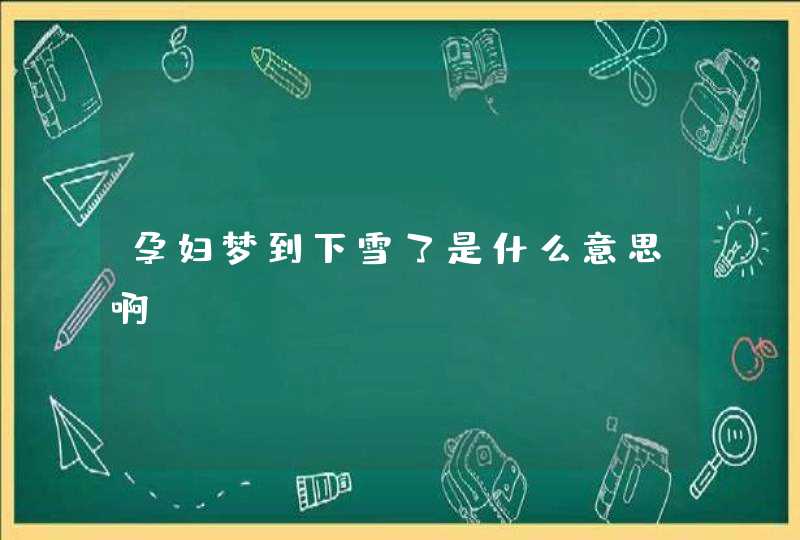 孕妇梦到下雪了是什么意思啊